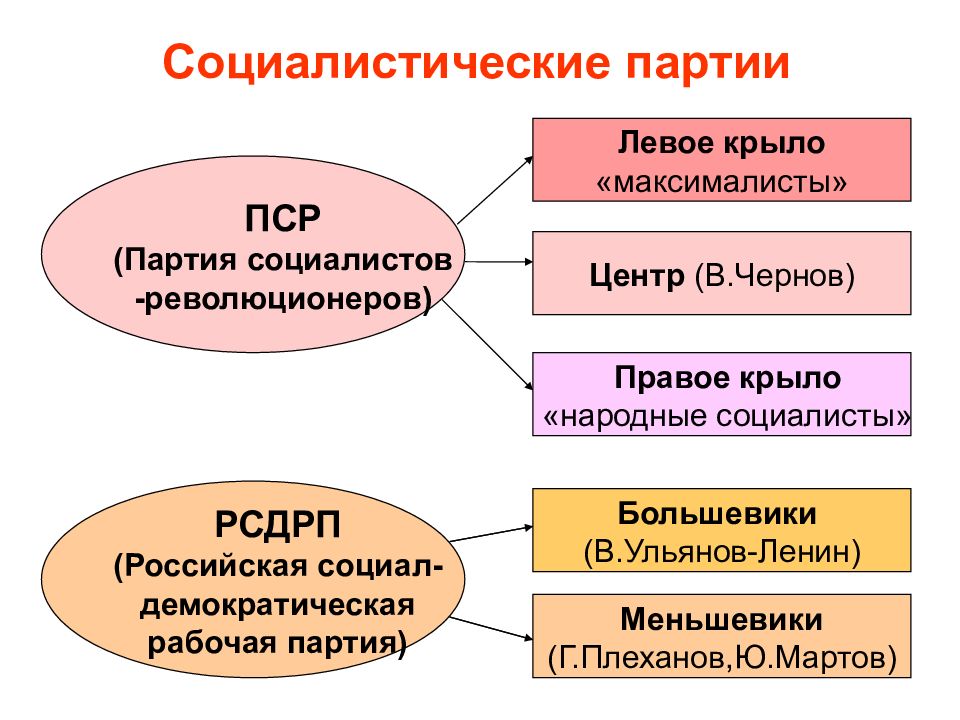 Социалистические партии

ПСР
(Партия социалистов -революционеров)

Левое крыло
«максималисты»

Центр (В.Чернов)

Правое крыло
«народные социалисты»

РСДРП
(Российская социал-демократическая рабочая партия)

Большевики
(В.Ульянов-Ленин)

Меньшевики
(Г.Плеханов,Ю.Мартов)